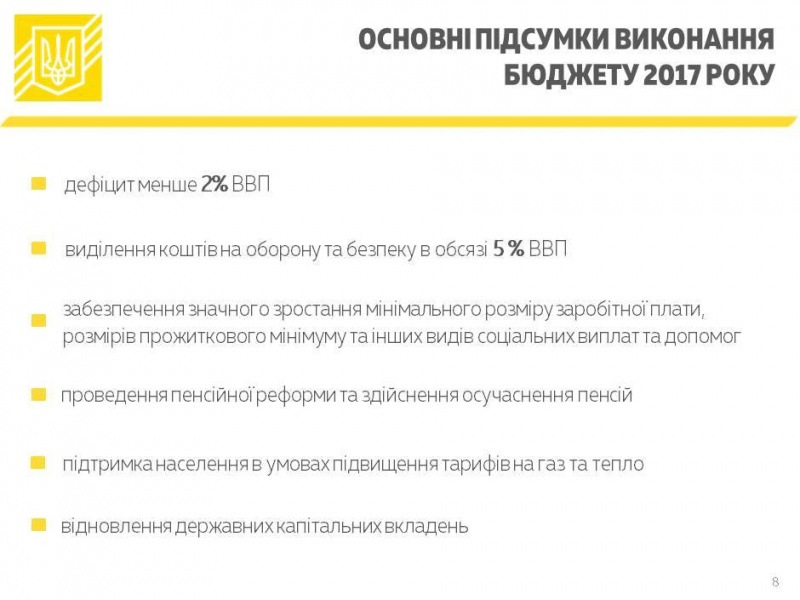 ОСНОВНІ ПІДСУМКИ ВИКОНАННЯ БЮДЖЕТУ 2017 РОКУ

дефіцит менше 2% ВВП

виділення коштів на оборону та безпеку в обсязі 5 % ВВП

забезпечення значного зростання мінімального розміру заробітної плати, розмірів прожиткового мінімуму та інших видів соціальних виплат та допомог

проведення пенсійної реформи та здійснення осучаснення пенсій

підтримка населення в умовах підвищення тарифів на газ та тепло

відновлення державних капітальних вкладень

8